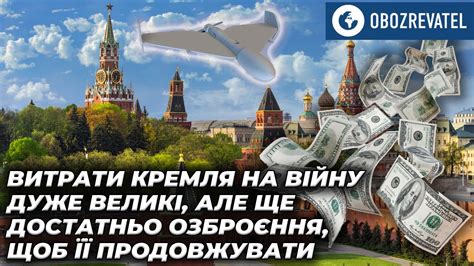 OBOZREVATEL

ВИТРАТИ КРЕМЛЯ НА ВІЙНУ ДУЖЕ ВЕЛИКІ, АЛЕ ЩЕ ДОСТАТНЬО ОЗБРОЄННЯ, ЩОБ ЇЇ ПРОДОВЖУВАТИ